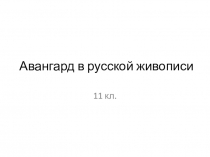 Авангард в русской живописи

11 кл.